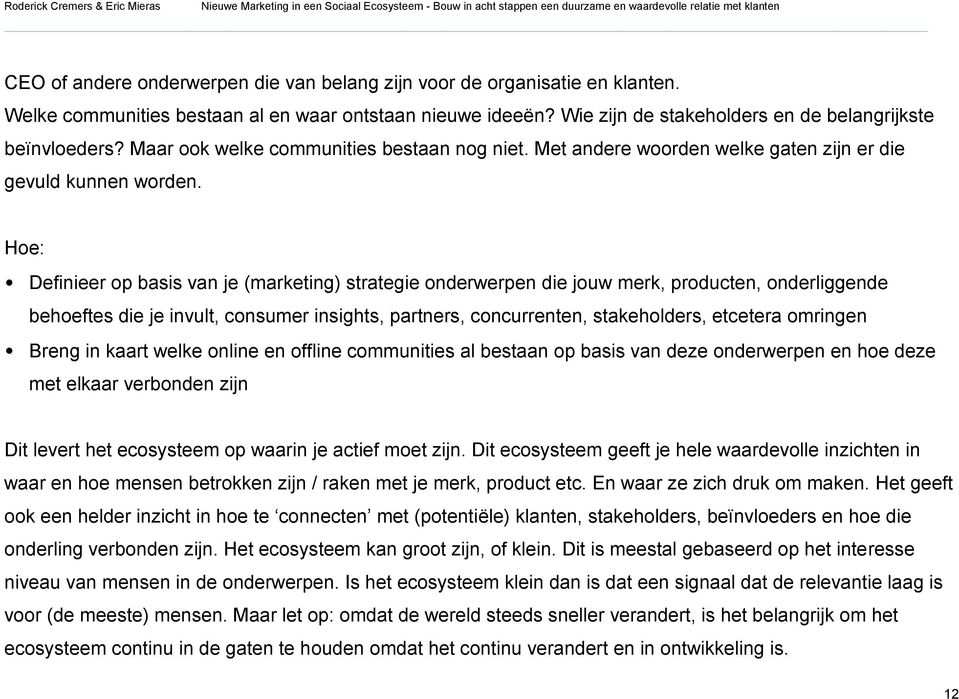 Roderick Cremers & Eric Mieras Nieuwe Marketing in een Sociaal Ecosysteem - Bouw in acht stappen een duurzame en waardevolle relatie met klanten

CEO of andere onderwerpen die van belang zijn voor de organisatie en klanten.
Welke communities bestaan al en waar ontstaan nieuwe ideeën? Wie zijn de stakeholders en de belangrijkste beïnvloeders? Maar ook welke communities bestaan nog niet. Met andere woorden welke gaten zijn er die gevuld kunnen worden.

Hoe:
• Definieer op basis van je (marketing) strategie onderwerpen die jouw merk, producten, onderliggende behoeftes die je invult, consumer insights, partners, concurrenten, stakeholders, etcetera omringen
• Breng in kaart welke online en offline communities al bestaan op basis van deze onderwerpen en hoe deze met elkaar verbonden zijn

Dit levert het ecosysteem op waarin je actief moet zijn. Dit ecosysteem geeft je hele waardevolle inzichten in waar en hoe mensen betrokken zijn / raken met je merk, product etc. En waar ze zich druk om maken. Het geeft ook een helder inzicht in hoe te ‘connecten’ met (potentiële) klanten, stakeholders, beïnvloeders en hoe die onderling verbonden zijn. Het ecosysteem kan groot zijn, of klein. Dit is meestal gebaseerd op het interesse niveau van mensen in de onderwerpen. Is het ecosysteem klein dan is dat een signaal dat de relevantie laag is voor (de meeste) mensen. Maar let op: omdat de wereld steeds sneller verandert, is het belangrijk om het ecosysteem continu in de gaten te houden omdat het continu verandert en in ontwikkeling is.

12